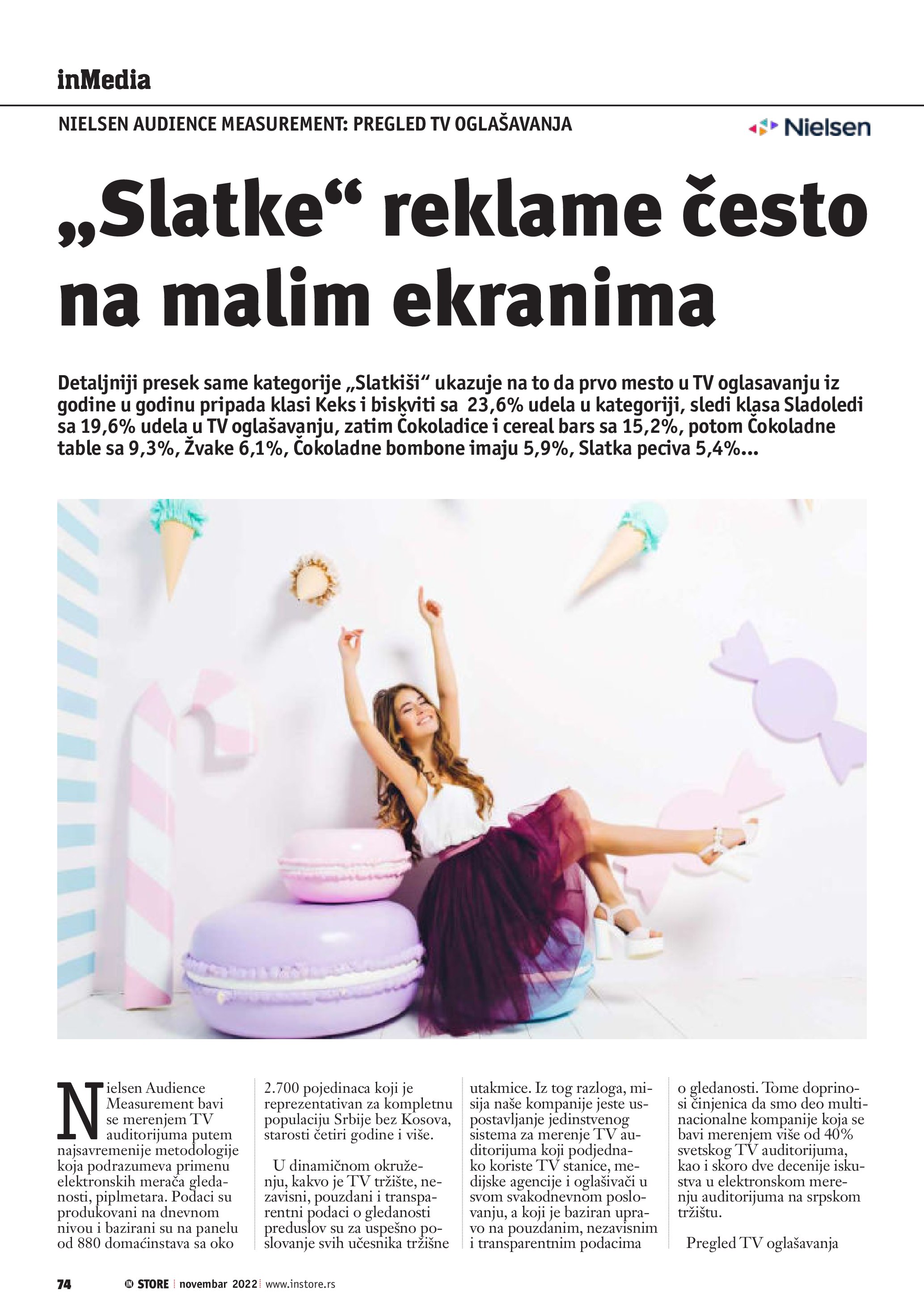 inMedia

NIELSEN AUDIENCE MEASUREMENT: PREGLED TV OGLAŠAVANJA

Nielsen

„Slatke“ reklame često na malim ekranima

Detaljniji presek same kategorije „Slatkiši“ ukazuje na to da prvo mesto u TV oglasavanju iz godine u godinu pripada klasi Keks i biskviti sa 23,6% udela u kategoriji, sledi klasa Sladoledi sa 19,6% udela u TV oglašavanju, zatim Čokoladice i cereal bars sa 15,2%, potom Čokoladne table sa 9,3%, Žvake 6,1%, Čokoladne bombone imaju 5,9%, Slatka peciva 5,4%...

Nielsen Audience Measurement bavi se merenjem TV auditorijuma putem najsavremenije metodologije koja podrazumeva primenu elektronskih merača gledanosti, piplmetara. Podaci su produkovani na dnevnom nivou i bazirani su na panelu od 880 domaćinstava sa oko 2.700 pojedinaca koji je reprezentativan za kompletnu populaciju Srbije bez Kosova, starosti četiri godine i više.

U dinamičnom okruženju, kakvo je TV tržište, nezavisni, pouzdani i transparentni podaci o gledanosti preduslov su za uspešno poslovanje svih učesnika tržišne utakmice. Iz tog razloga, misija naše kompanije jeste uspostavljanje jedinstvenog sistema za merenje TV auditorijuma koji podjednako koriste TV stanice, medijske agencije i oglašivači u svom svakodnevnom poslovanju, a koji je baziran upravo na pouzdanim, nezavisnim i transparentnim podacima o gledanosti. Tome doprinosi činjenica da smo deo multinacionalne kompanije koja se bavi merenjem više od 40% svetskog TV auditorijuma, kao i skoro dve decenije iskustva u elektronskom merenju auditorijuma na srpskom tržištu.

Pregled TV oglašavanja

74 IN STORE novembar 2022 www.instore.rs